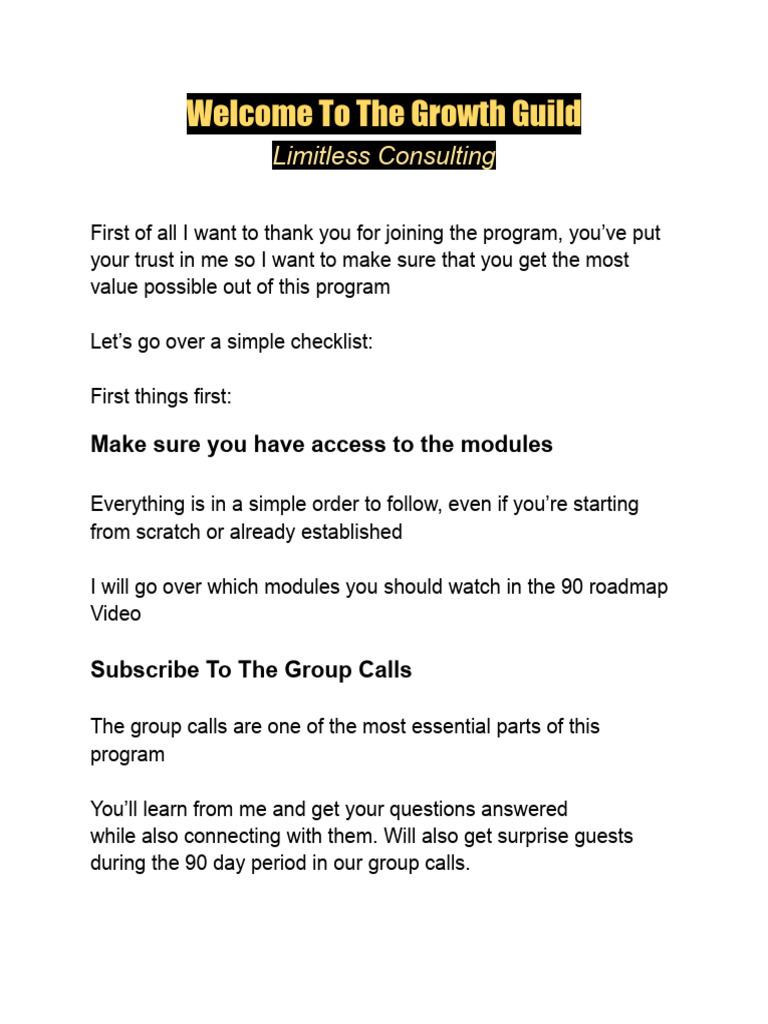 Welcome To The Growth Guild
Limitless Consulting

First of all I want to thank you for joining the program, you've put your trust in me so I want to make sure that you get the most value possible out of this program

Let's go over a simple checklist:

First things first:

Make sure you have access to the modules

Everything is in a simple order to follow, even if you're starting from scratch or already established

I will go over which modules you should watch in the 90 roadmap Video

Subscribe To The Group Calls

The group calls are one of the most essential parts of this program

You'll learn from me and get your questions answered while also connecting with them. Will also get surprise guests during the 90 day period in our group calls.